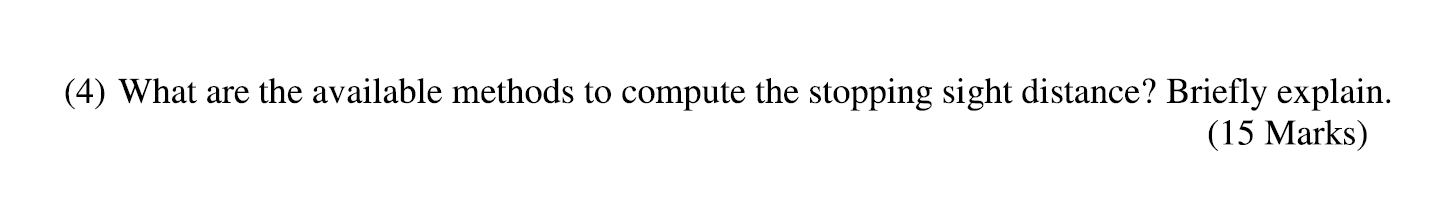 (4) What are the available methods to compute the stopping sight distance? Briefly explain.
(15 Marks)